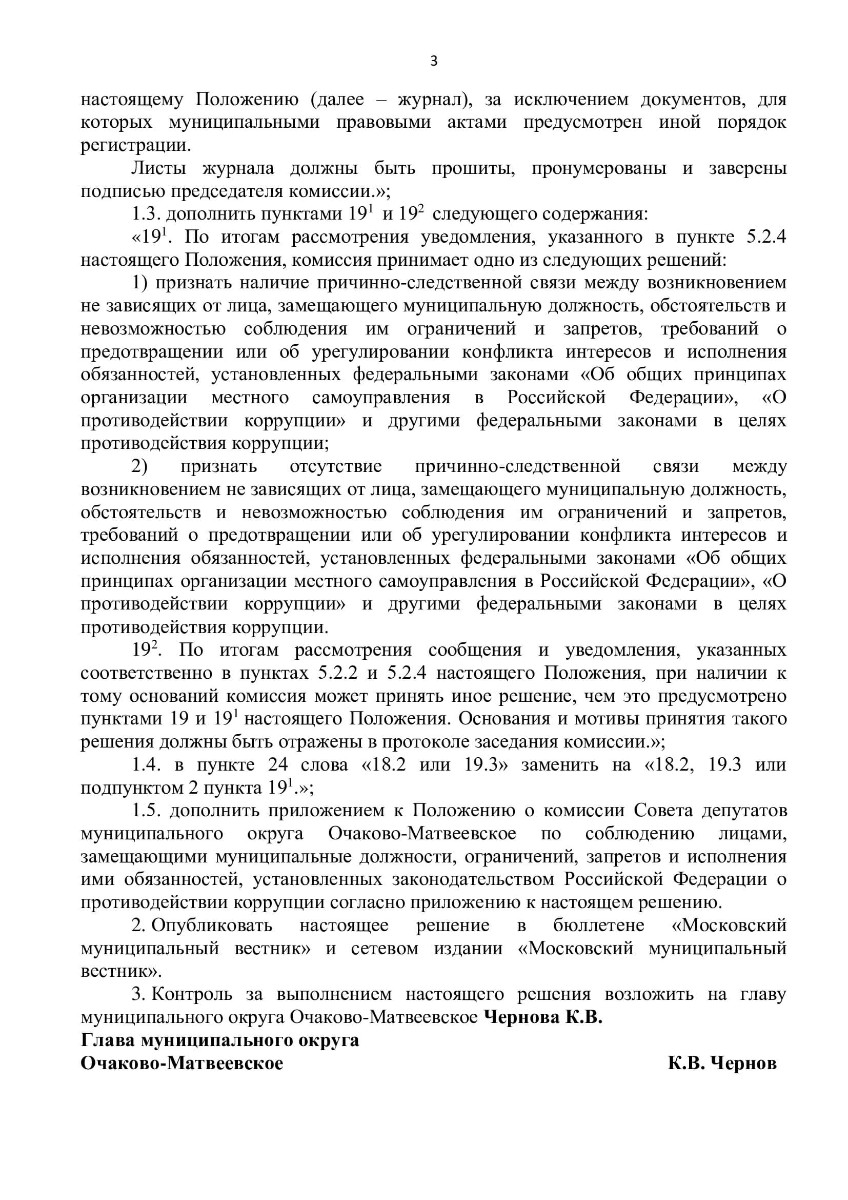 3

настоящему Положению (далее – журнал), за исключением документов, для которых муниципальными правовыми актами предусмотрен иной порядок регистрации.

Листы журнала должны быть прошиты, пронумерованы и заверены подписью председателя комиссии.»;

1.3. дополнить пунктами $19^1$ и $19^2$ следующего содержания:

«$19^1$. По итогам рассмотрения уведомления, указанного в пункте 5.2.4 настоящего Положения, комиссия принимает одно из следующих решений:

1) признать наличие причинно-следственной связи между возникновением не зависящих от лица, замещающего муниципальную должность, обстоятельств и невозможностью соблюдения им ограничений и запретов, требований о предотвращении или об урегулировании конфликта интересов и исполнения обязанностей, установленных федеральными законами «Об общих принципах организации местного самоуправления в Российской Федерации», «О противодействии коррупции» и другими федеральными законами в целях противодействия коррупции;

2) признать отсутствие причинно-следственной связи между возникновением не зависящих от лица, замещающего муниципальную должность, обстоятельств и невозможностью соблюдения им ограничений и запретов, требований о предотвращении или об урегулировании конфликта интересов и исполнения обязанностей, установленных федеральными законами «Об общих принципах организации местного самоуправления в Российской Федерации», «О противодействии коррупции» и другими федеральными законами в целях противодействия коррупции.

$19^2$. По итогам рассмотрения сообщения и уведомления, указанных соответственно в пунктах 5.2.2 и 5.2.4 настоящего Положения, при наличии к тому оснований комиссия может принять иное решение, чем это предусмотрено пунктами 19 и $19^1$ настоящего Положения. Основания и мотивы принятия такого решения должны быть отражены в протоколе заседания комиссии.»;

1.4. в пункте 24 слова «18.2 или 19.3» заменить на «18.2, 19.3 или подпунктом 2 пункта $19^1$.»;

1.5. дополнить приложением к Положению о комиссии Совета депутатов муниципального округа Очаково-Матвеевское по соблюдению лицами, замещающими муниципальные должности, ограничений, запретов и исполнения ими обязанностей, установленных законодательством Российской Федерации о противодействии коррупции согласно приложению к настоящем решению.

2. Опубликовать настоящее решение в бюллетене «Московский муниципальный вестник» и сетевом издании «Московский муниципальный вестник».

3. Контроль за выполнением настоящего решения возложить на главу муниципального округа Очаково-Матвеевское Чернова К.В.

Глава муниципального округа
Очаково-Матвеевское К.В. Чернов